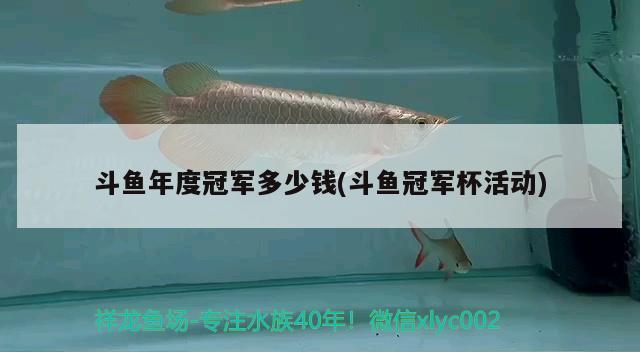 斗鱼年度冠军多少钱(斗鱼冠军杯活动)

祥龙鱼场-专注水族40年！微信xlyc002